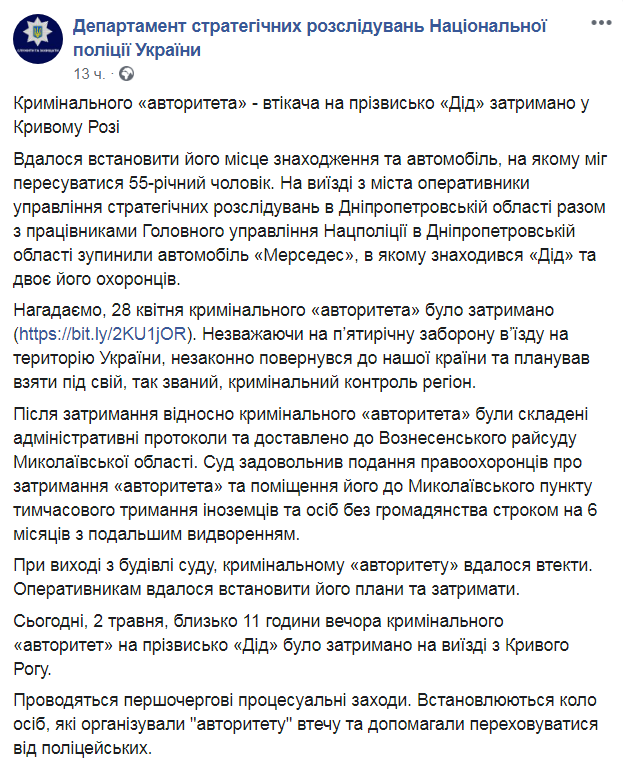 Департамент стратегічних розслідувань Національної поліції України
13 ч. ·

Кримінального «авторитета» - втікача на прізвисько «Дід» затримано у Кривому Розі

Вдалося встановити його місце знаходження та автомобіль, на якому міг пересуватися 55-річний чоловік. На виїзді з міста оперативники управління стратегічних розслідувань в Дніпропетровській області разом з працівниками Головного управління Нацполіції в Дніпропетровській області зупинили автомобіль «Мерседес», в якому знаходився «Дід» та двоє його охоронців.

Нагадаємо, 28 квітня кримінального «авторитета» було затримано (https://bit.ly/2KU1jOR). Незважаючи на п'ятирічну заборону в'їзду на територію України, незаконно повернувся до нашої країни та планував взяти під свій, так званий, кримінальний контроль регіон.

Після затримання відносно кримінального «авторитета» були складені адміністративні протоколи та доставлено до Вознесенського райсуду Миколаївської області. Суд задовольнив подання правоохоронців про затримання «авторитета» та поміщення його до Миколаївського пункту тимчасового тримання іноземців та осіб без громадянства строком на 6 місяців з подальшим видворенням.

При виході з будівлі суду, кримінальному «авторитету» вдалося втекти. Оперативникам вдалося встановити його плани та затримати.

Сьогодні, 2 травня, близько 11 години вечора кримінального «авторитет» на прізвисько «Дід» було затримано на виїзді з Кривого Рогу.

Проводяться першочергові процесуальні заходи. Встановлюються коло осіб, які організували "авторитету" втечу та допомагали переховуватися від поліцейських.